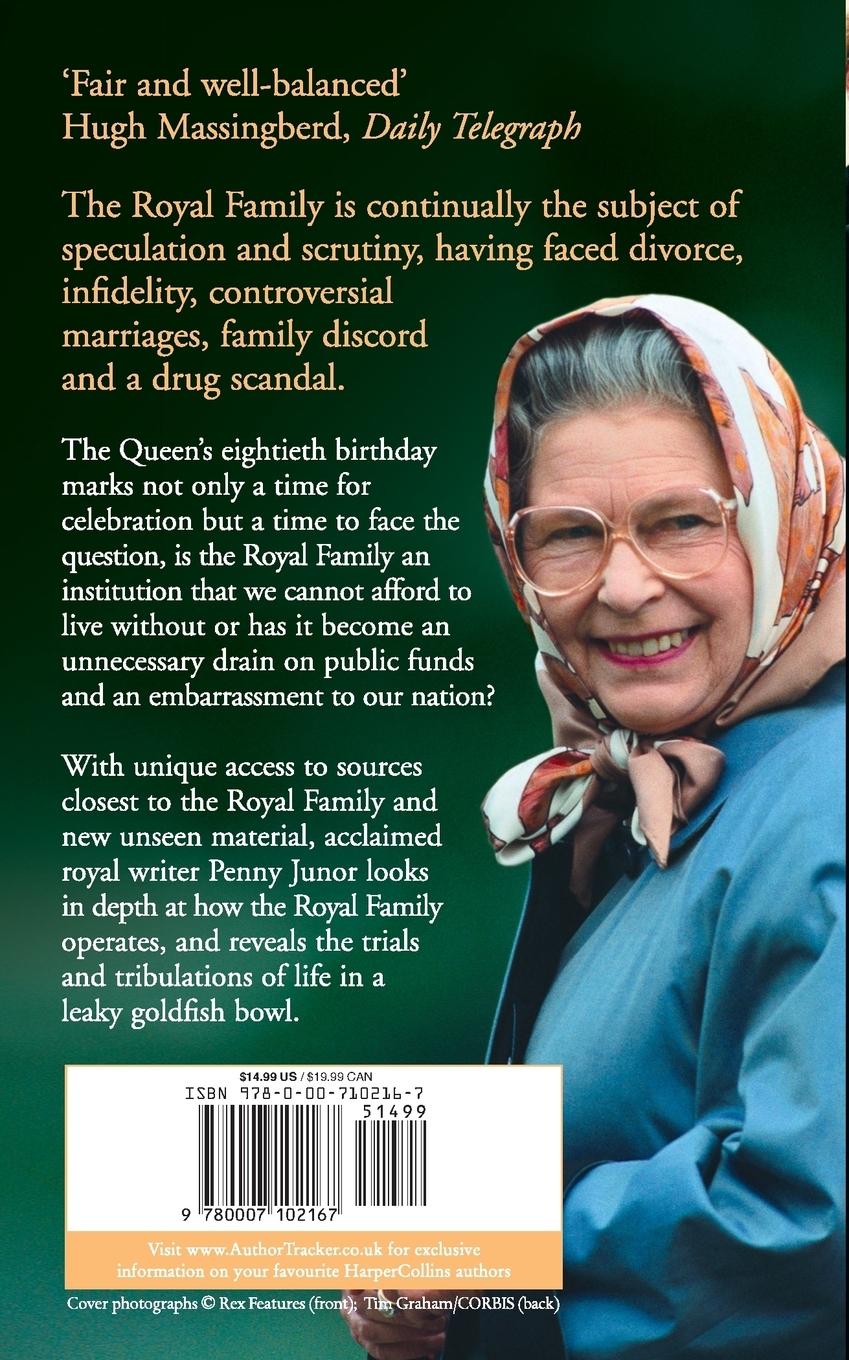 'Fair and well-balanced'
Hugh Massingberd, Daily Telegraph

The Royal Family is continually the subject of speculation and scrutiny, having faced divorce, infidelity, controversial marriages, family discord and a drug scandal.

The Queen's eightieth birthday marks not only a time for celebration but a time to face the question, is the Royal Family an institution that we cannot afford to live without or has it become an unnecessary drain on public funds and an embarrassment to our nation?

With unique access to sources closest to the Royal Family and new unseen material, acclaimed royal writer Penny Junor looks in depth at how the Royal Family operates, and reveals the trials and tribulations of life in a leaky goldfish bowl.

$14.99 US / $19.99 CAN
ISBN 978-0-00-710216-7
51499
9 780007 102167

Visit www.AuthorTracker.co.uk for exclusive information on your favourite HarperCollins authors

Cover photographs © Rex Features (front); Tim Graham/CORBIS (back)